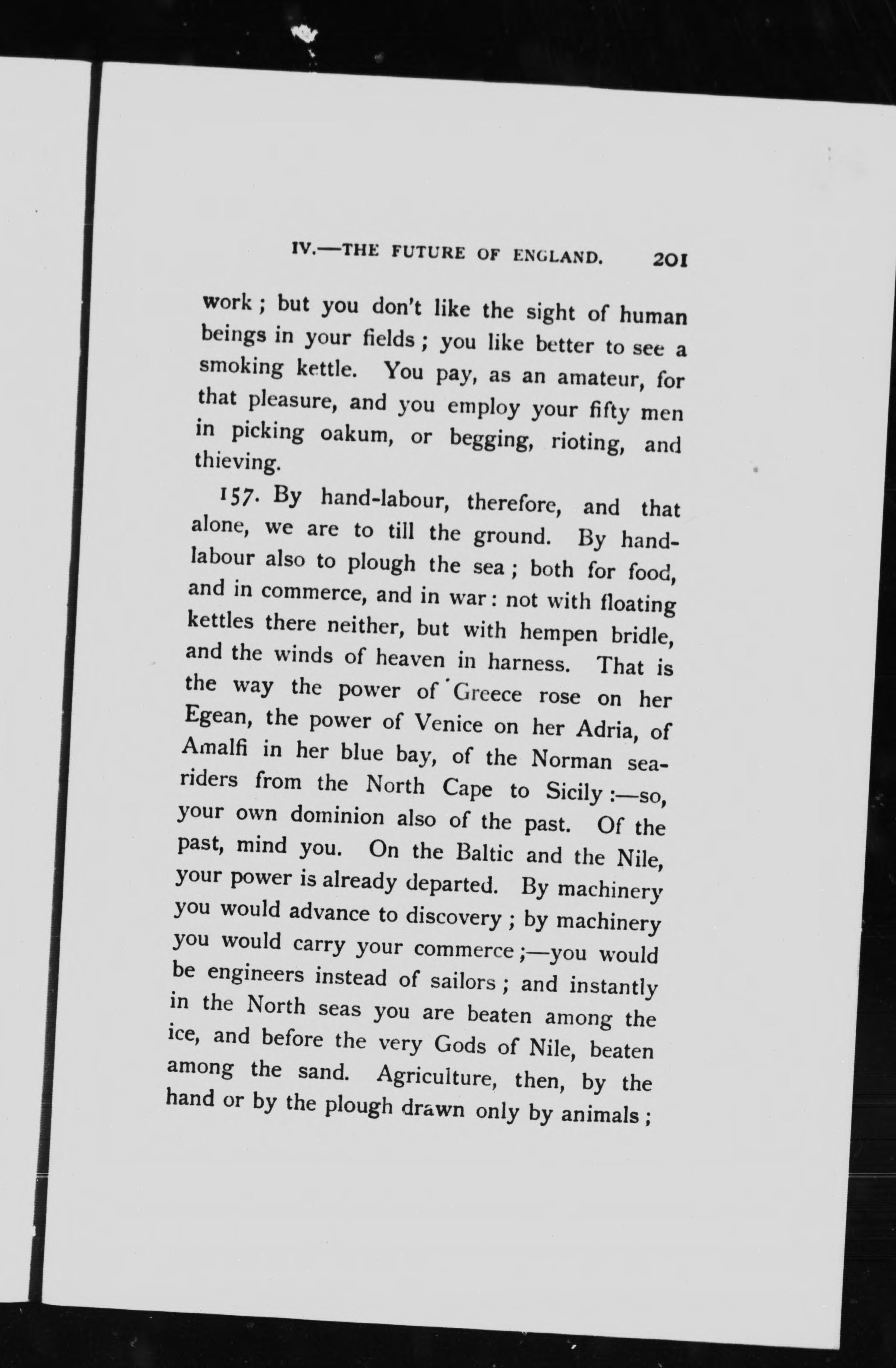 IV.—THE FUTURE OF ENGLAND. 201

work; but you don't like the sight of human beings in your fields; you like better to see a smoking kettle. You pay, as an amateur, for that pleasure, and you employ your fifty men in picking oakum, or begging, rioting, and thieving.

157. By hand-labour, therefore, and that alone, we are to till the ground. By hand-labour also to plough the sea; both for food, and in commerce, and in war: not with floating kettles there neither, but with hempen bridle, and the winds of heaven in harness. That is the way the power of Greece rose on her Egean, the power of Venice on her Adria, of Amalfi in her blue bay, of the Norman sea-riders from the North Cape to Sicily:—so, your own dominion also of the past. Of the past, mind you. On the Baltic and the Nile, your power is already departed. By machinery you would advance to discovery; by machinery you would carry your commerce;—you would be engineers instead of sailors; and instantly in the North seas you are beaten among the ice, and before the very Gods of Nile, beaten among the sand. Agriculture, then, by the hand or by the plough drawn only by animals;